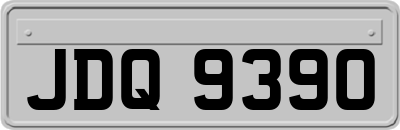 JDQ 9390